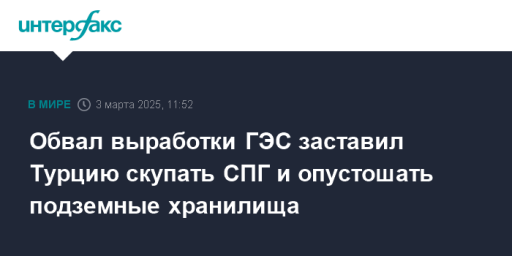 интерфакс

В МИРЕ 3 марта 2025, 11:52

Обвал выработки ГЭС заставил Турцию скупать СПГ и опустошать подземные хранилища